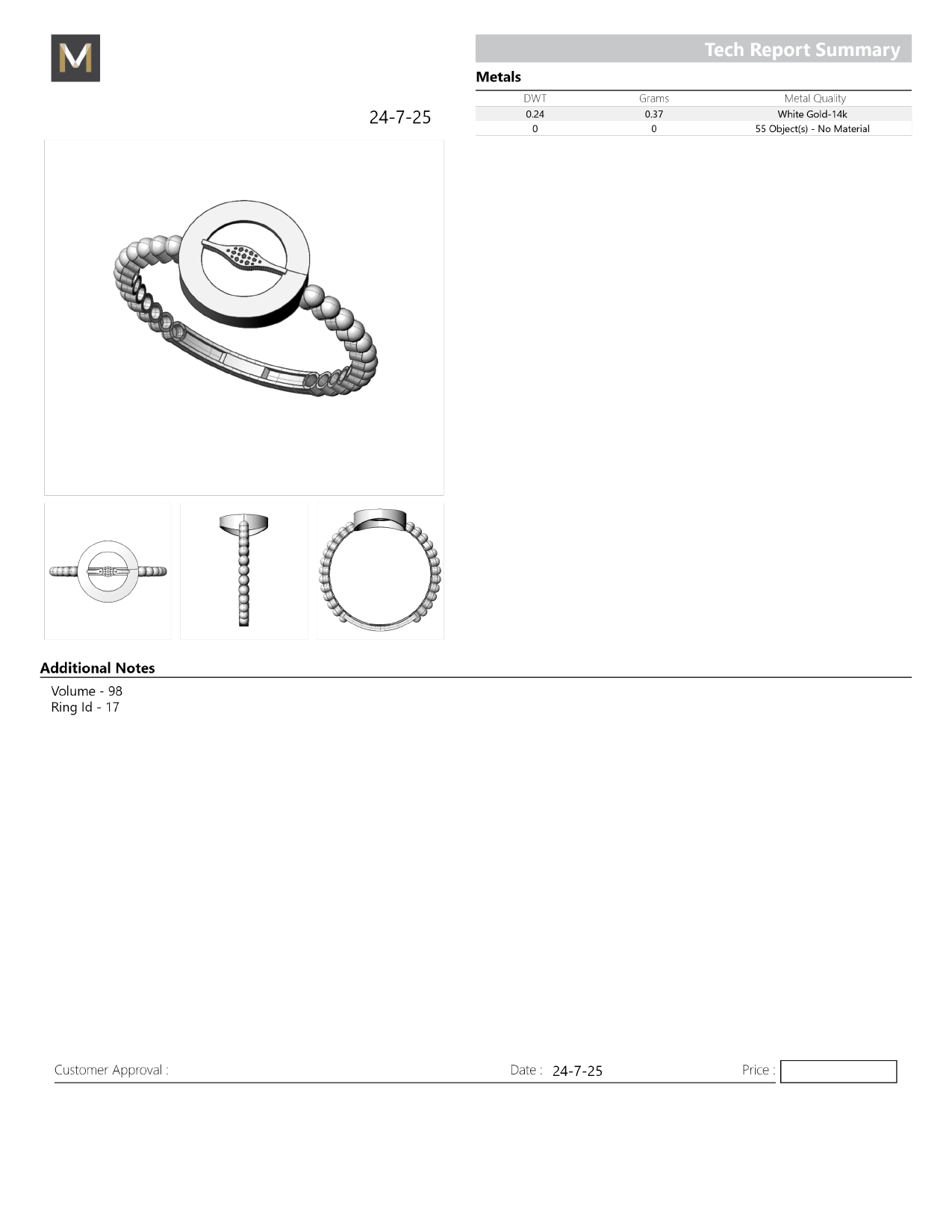 M

Tech Report Summary

24-7-25

Metals

| DWT | Grams | Metal Quality |
|---|---|---|
| 0.24 | 0.37 | White Gold-14k |
| 0 | 0 | 55 Object(s) - No Material |

Additional Notes

Volume - 98
Ring Id - 17

Customer Approval :

Date : 24-7-25

Price :